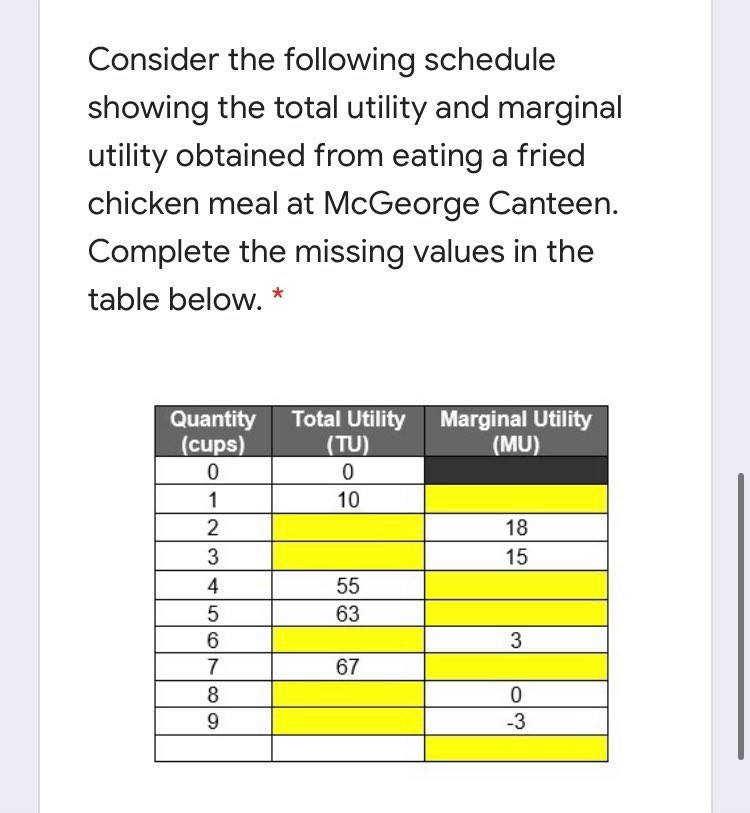 Consider the following schedule showing the total utility and marginal utility obtained from eating a fried chicken meal at McGeorge Canteen. Complete the missing values in the table below. *

| Quantity (cups) | Total Utility (TU) | Marginal Utility (MU) |
|---|---|---|
| 0 | 0 | |
| 1 | 10 | |
| 2 | | 18 |
| 3 | | 15 |
| 4 | 55 | |
| 5 | 63 | |
| 6 | | 3 |
| 7 | 67 | |
| 8 | | 0 |
| 9 | | -3 |
| | | |